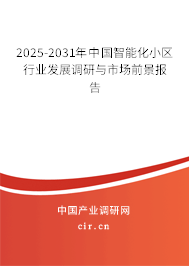 2025-2031年中国智能化小区行业发展调研与市场前景报告

中国产业调研网
cir.cn